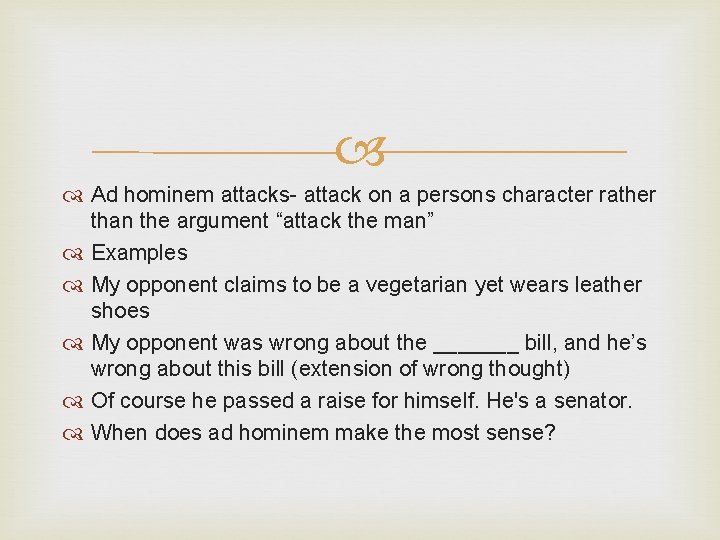 Ad hominem attacks- attack on a persons character rather than the argument “attack the man”

Examples

My opponent claims to be a vegetarian yet wears leather shoes

My opponent was wrong about the _______ bill, and he’s wrong about this bill (extension of wrong thought)

Of course he passed a raise for himself. He's a senator.

When does ad hominem make the most sense?